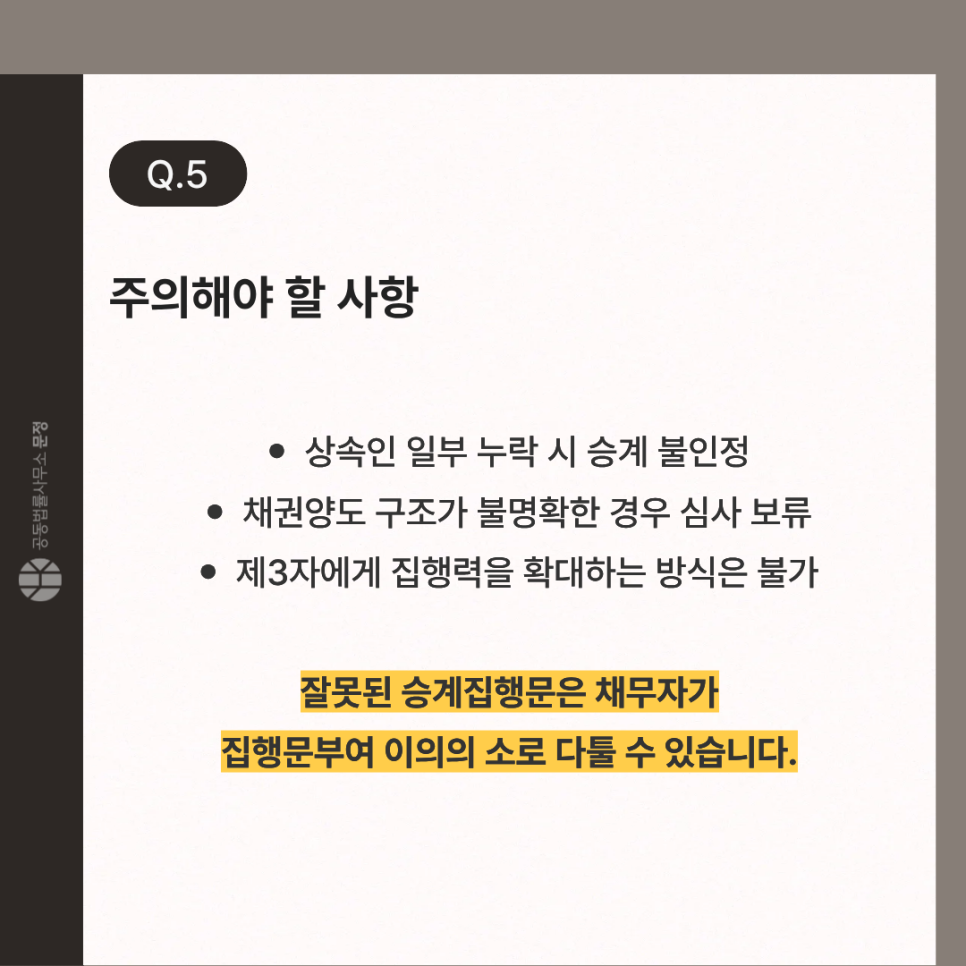 Q.5

주의해야 할 사항

• 상속인 일부 누락 시 승계 불인정
• 채권양도 구조가 불명확한 경우 심사 보류
• 제3자에게 집행력을 확대하는 방식은 불가

잘못된 승계집행문은 채무자가
집행문부여 이의의 소로 다툴 수 있습니다.

공동법률사무소 문정